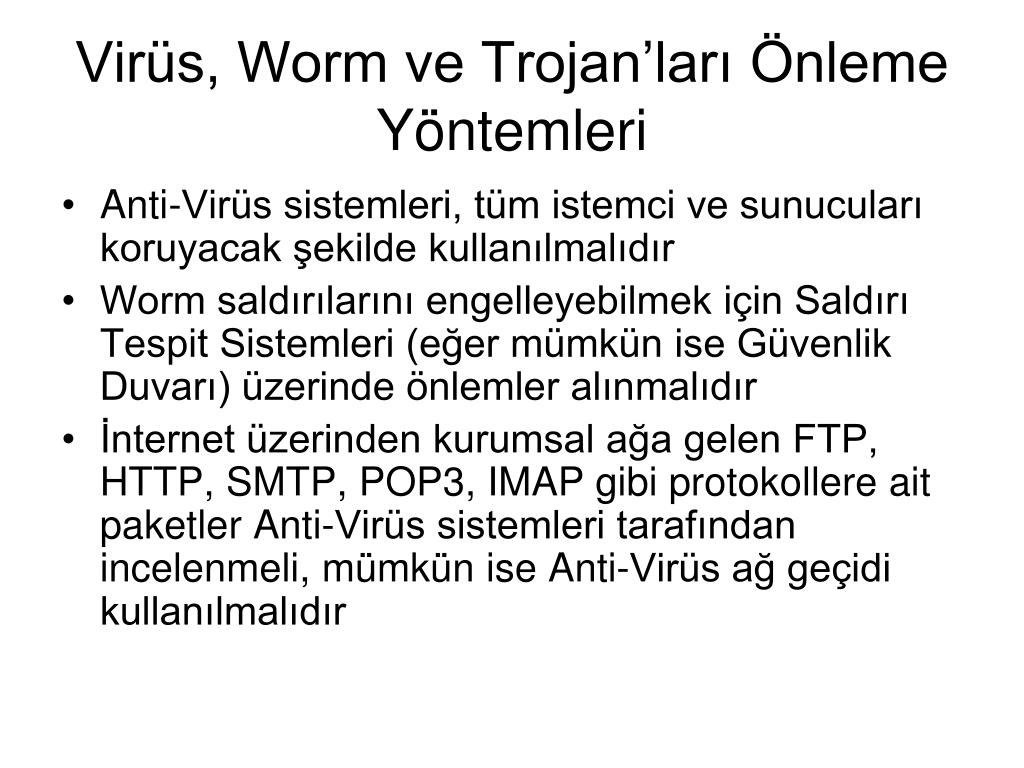 Virüs, Worm ve Trojan’ları Önleme Yöntemleri

• Anti-Virüs sistemleri, tüm istemci ve sunucuları koruyacak şekilde kullanılmalıdır
• Worm saldırılarını engelleyebilmek için Saldırı Tespit Sistemleri (eğer mümkün ise Güvenlik Duvarı) üzerinde önlemler alınmalıdır
• İnternet üzerinden kurumsal ağa gelen FTP, HTTP, SMTP, POP3, IMAP gibi protokollere ait paketler Anti-Virüs sistemleri tarafından incelenmeli, mümkün ise Anti-Virüs ağ geçidi kullanılmalıdır